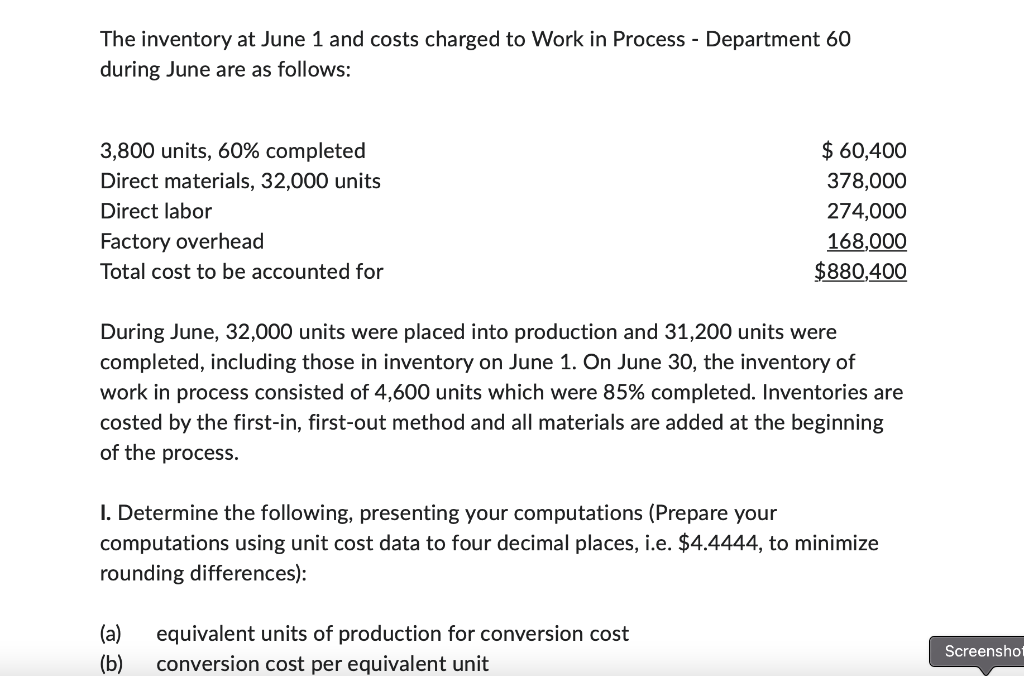 The inventory at June 1 and costs charged to Work in Process - Department 60 during June are as follows:

| | |
|---|---|
| 3,800 units, 60% completed | \$ 60,400 |
| Direct materials, 32,000 units | 378,000 |
| Direct labor | 274,000 |
| Factory overhead | 168,000 |
| Total cost to be accounted for | \$880,400 |

During June, 32,000 units were placed into production and 31,200 units were completed, including those in inventory on June 1. On June 30, the inventory of work in process consisted of 4,600 units which were 85% completed. Inventories are costed by the first-in, first-out method and all materials are added at the beginning of the process.

I. Determine the following, presenting your computations (Prepare your computations using unit cost data to four decimal places, i.e. \$4.4444, to minimize rounding differences):

(a) equivalent units of production for conversion cost
(b) conversion cost per equivalent unit

Screenshot